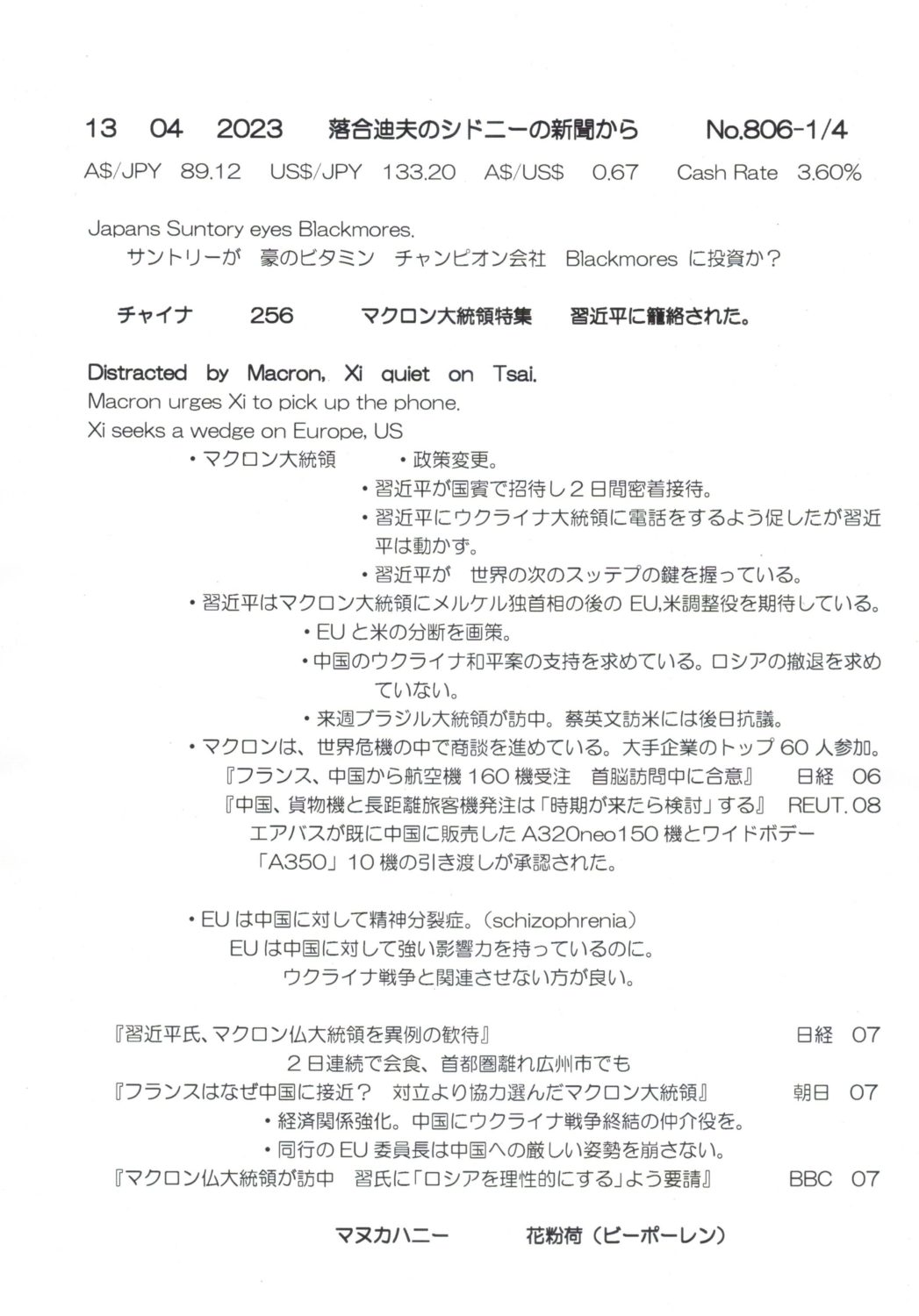 13 04 2023 落合迪夫のシドニーの新聞から No.806-1/4
A$/JPY 89.12 US$/JPY 133.20 A$/US$ 0.67 Cash Rate 3.60%

Japans Suntory eyes Blackmores.
サントリーが 豪のビタミン チャンピオン会社 Blackmores に投資か？

チャイナ 256 マクロン大統領特集 習近平に籠絡された。

Distracted by Macron, Xi quiet on Tsai.
Macron urges Xi to pick up the phone.
Xi seeks a wedge on Europe, US
・マクロン大統領 ・政策変更。
・習近平が国賓で招待し２日間密着接待。
・習近平にウクライナ大統領に電話をするよう促したが習近平は動かず。
・習近平が 世界の次のスッテプの鍵を握っている。
・習近平はマクロン大統領にメルケル独首相の後の EU,米調整役を期待している。
・EU と米の分断を画策。
・中国のウクライナ和平案の支持を求めている。ロシアの撤退を求めていない。
・来週ブラジル大統領が訪中。蔡英文訪米には後日抗議。
・マクロンは、世界危機の中で商談を進めている。大手企業のトップ 60 人参加。
『フランス、中国から航空機 160 機受注 首脳訪問中に合意』 日経 06
『中国、貨物機と長距離旅客機発注は「時期が来たら検討」する』 REUT. 08
エアバスが既に中国に販売した A320neo150 機とワイドボデー「A350」10 機の引き渡しが承認された。

・EU は中国に対して精神分裂症。（schizophrenia）
EU は中国に対して強い影響力を持っているのに。
ウクライナ戦争と関連させない方が良い。

『習近平氏、マクロン仏大統領を異例の歓待』 日経 07
２日連続で会食、首都圏離れ広州市でも
『フランスはなぜ中国に接近？ 対立より協力選んだマクロン大統領』 朝日 07
・経済関係強化。中国にウクライナ戦争終結の仲介役を。
・同行の EU 委員長は中国への厳しい姿勢を崩さない。
『マクロン仏大統領が訪中 習氏に「ロシアを理性的にする」よう要請』 BBC 07

マヌカハニー 花粉荷（ビーポーレン）